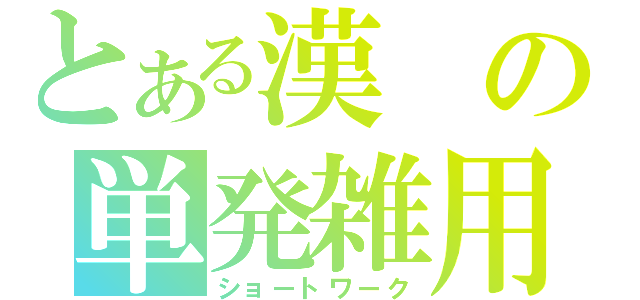 とある漢の
単発雑用
ショートワーク